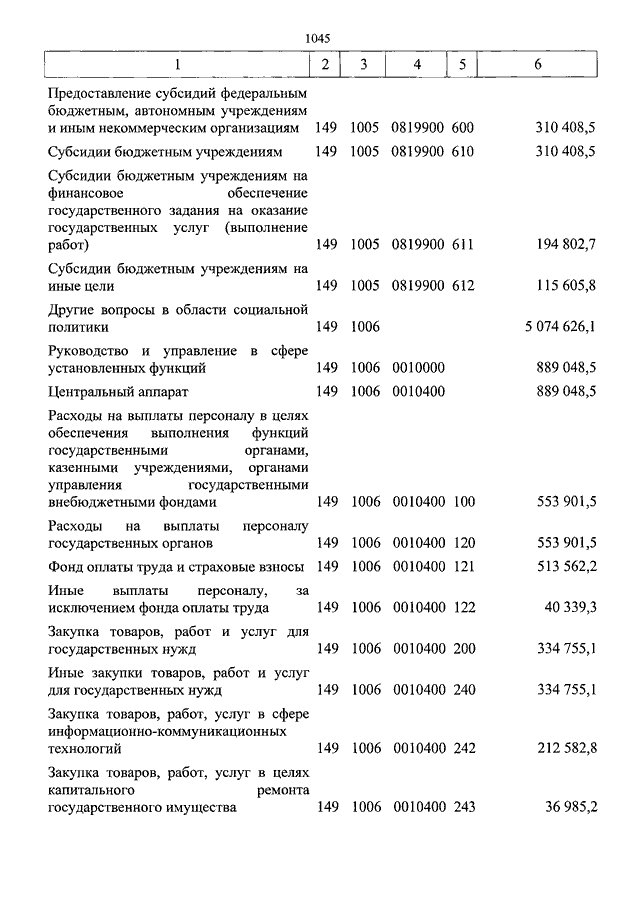 1045

| 1 | 2 | 3 | 4 | 5 | 6 |
|---|---|---|---|---|---|
| Предоставление субсидий федеральным бюджетным, автономным учреждениям и иным некоммерческим организациям | 149 | 1005 | 0819900 | 600 | 310 408,5 |
| Субсидии бюджетным учреждениям | 149 | 1005 | 0819900 | 610 | 310 408,5 |
| Субсидии бюджетным учреждениям на финансовое обеспечение государственного задания на оказание государственных услуг (выполнение работ) | 149 | 1005 | 0819900 | 611 | 194 802,7 |
| Субсидии бюджетным учреждениям на иные цели | 149 | 1005 | 0819900 | 612 | 115 605,8 |
| Другие вопросы в области социальной политики | 149 | 1006 | | | 5 074 626,1 |
| Руководство и управление в сфере установленных функций | 149 | 1006 | 0010000 | | 889 048,5 |
| Центральный аппарат | 149 | 1006 | 0010400 | | 889 048,5 |
| Расходы на выплаты персоналу в целях обеспечения выполнения функций государственными органами, казенными учреждениями, органами управления государственными внебюджетными фондами | 149 | 1006 | 0010400 | 100 | 553 901,5 |
| Расходы на выплаты персоналу государственных органов | 149 | 1006 | 0010400 | 120 | 553 901,5 |
| Фонд оплаты труда и страховые взносы | 149 | 1006 | 0010400 | 121 | 513 562,2 |
| Иные выплаты персоналу, за исключением фонда оплаты труда | 149 | 1006 | 0010400 | 122 | 40 339,3 |
| Закупка товаров, работ и услуг для государственных нужд | 149 | 1006 | 0010400 | 200 | 334 755,1 |
| Иные закупки товаров, работ и услуг для государственных нужд | 149 | 1006 | 0010400 | 240 | 334 755,1 |
| Закупка товаров, работ, услуг в сфере информационно-коммуникационных технологий | 149 | 1006 | 0010400 | 242 | 212 582,8 |
| Закупка товаров, работ, услуг в целях капитального ремонта государственного имущества | 149 | 1006 | 0010400 | 243 | 36 985,2 |